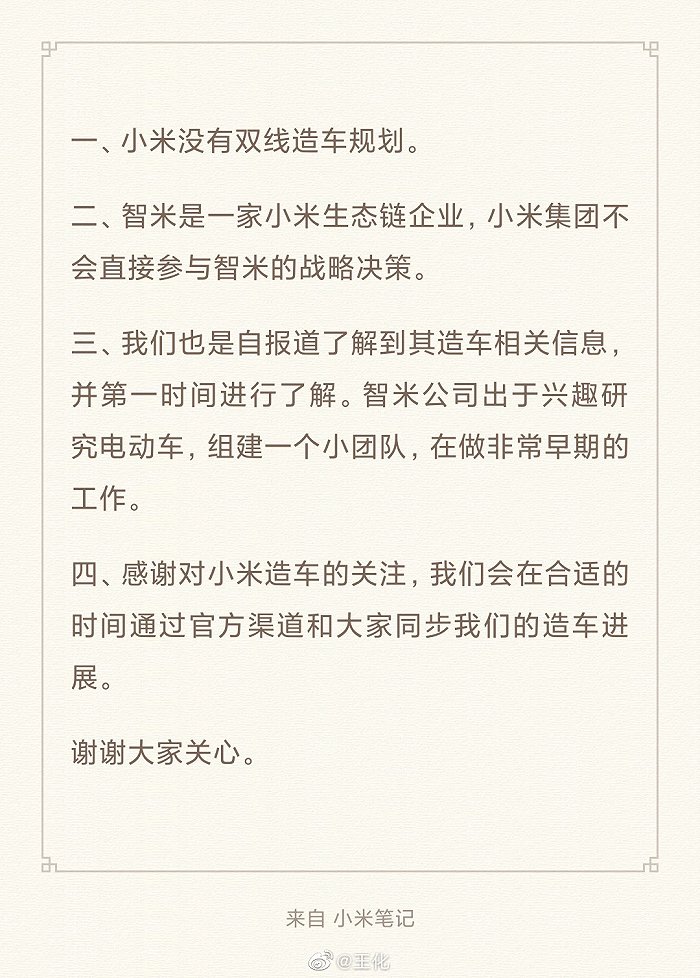 一、小米没有双线造车规划。

二、智米是一家小米生态链企业，小米集团不会直接参与智米的战略决策。

三、我们也是自报道了解到其造车相关信息，并第一时间进行了解。智米公司出于兴趣研究电动车，组建一个小团队，在做非常早期的工作。

四、感谢对小米造车的关注，我们会在合适的时间通过官方渠道和大家同步我们的造车进展。

谢谢大家关心。

来自 小米笔记

@王化